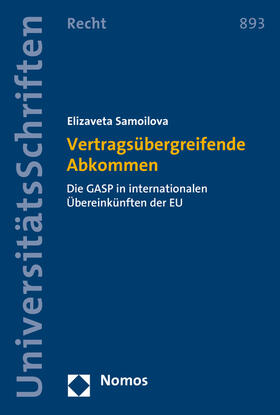 UniversitätsSchriften

Recht

893

Elizaveta Samoilova

Vertragsübergreifende Abkommen

Die GASP in internationalen Übereinkünften der EU

Nomos